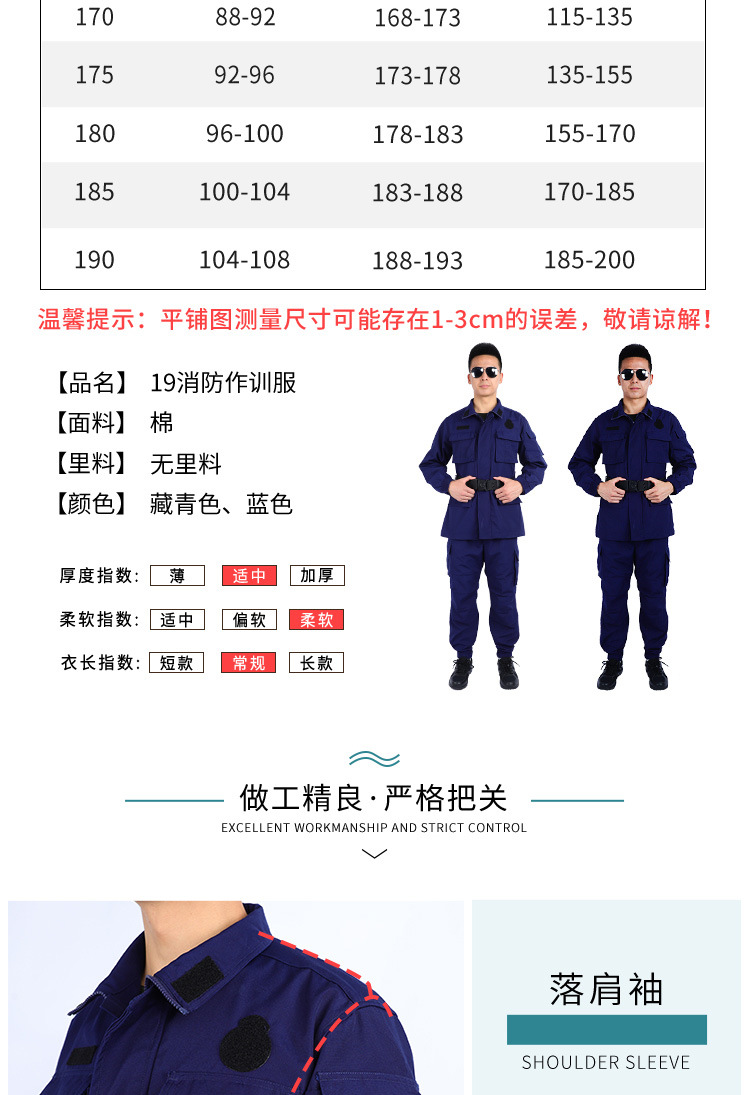 | 170 | 88-92 | 168-173 | 115-135 |
|---|---|---|---|
| 175 | 92-96 | 173-178 | 135-155 |
| 180 | 96-100 | 178-183 | 155-170 |
| 185 | 100-104 | 183-188 | 170-185 |
| 190 | 104-108 | 188-193 | 185-200 |

温馨提示：平铺图测量尺寸可能存在1-3cm的误差，敬请谅解！

【品名】 19消防作训服
【面料】 棉
【里料】 无里料
【颜色】 藏青色、蓝色

厚度指数: 薄 适中 加厚
柔软指数: 适中 偏软 柔软
衣长指数: 短款 常规 长款

做工精良·严格把关
EXCELLENT WORKMANSHIP AND STRICT CONTROL

落肩袖
SHOULDER SLEEVE